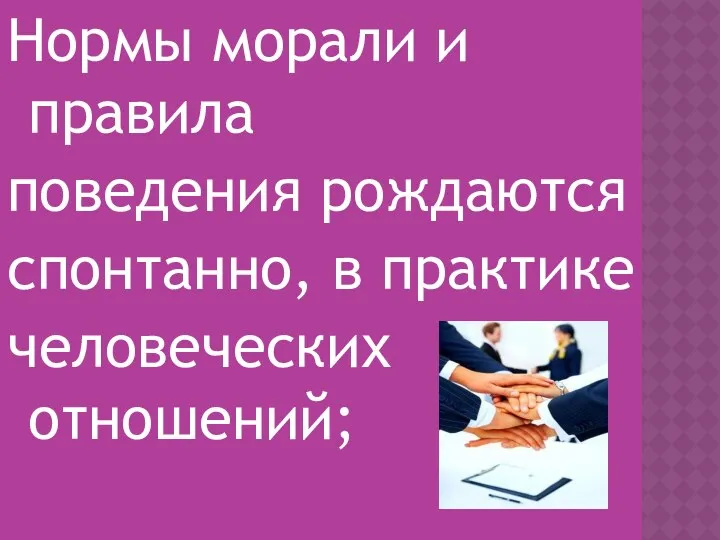 Нормы морали и правила поведения рождаются спонтанно, в практике человеческих отношений;